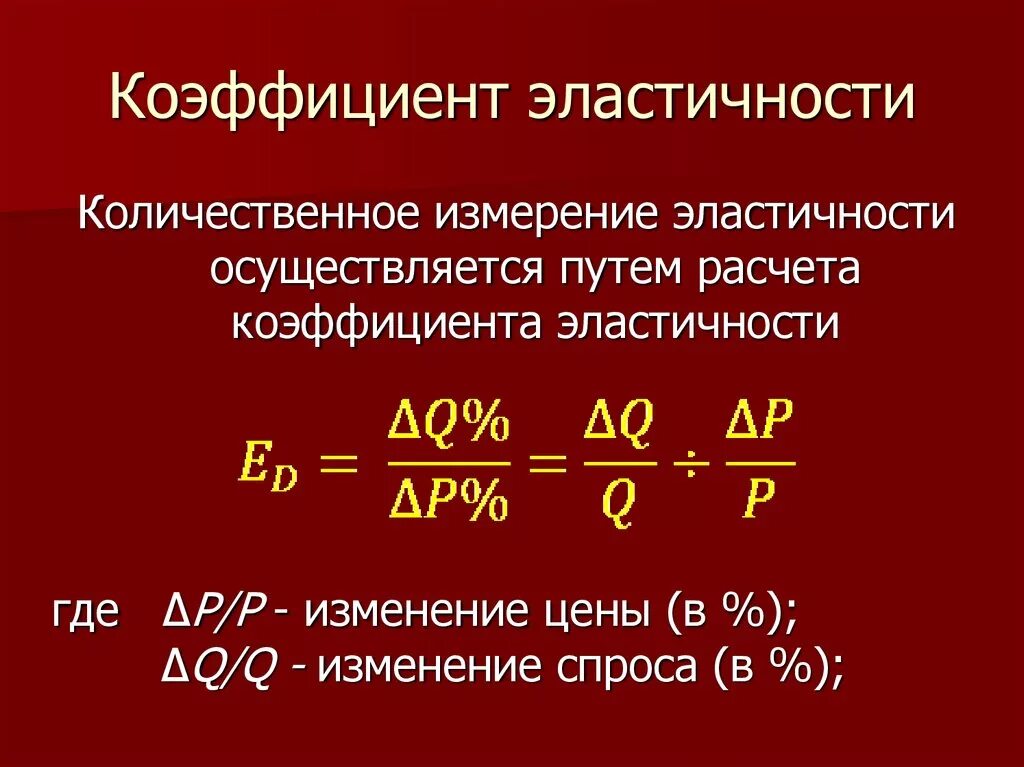 Коэффициент эластичности

Количественное измерение эластичности осуществляется путем расчета коэффициента эластичности

$E_D = \frac{\Delta Q\%}{\Delta P\%} = \frac{\Delta Q}{Q} \div \frac{\Delta P}{P}$

где $\Delta P/P$ - изменение цены (в %);
$\Delta Q/Q$ - изменение спроса (в %);